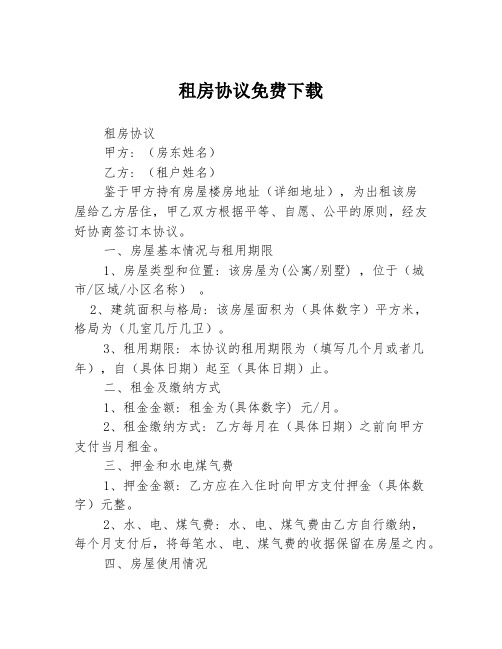 租房协议免费下载

租房协议

甲方：（房东姓名）

乙方：（租户姓名）

鉴于甲方持有房屋楼房地址（详细地址），为出租该房屋给乙方居住，甲乙双方根据平等、自愿、公平的原则，经友好协商签订本协议。

一、房屋基本情况与租用期限

1、房屋类型和位置：该房屋为(公寓/别墅)，位于（城市/区域/小区名称）。

2、建筑面积与格局：该房屋面积为（具体数字）平方米，格局为（几室几厅几卫）。

3、租用期限：本协议的租用期限为（填写几个月或者几年），自（具体日期）起至（具体日期）止。

二、租金及缴纳方式

1、租金金额：租金为(具体数字) 元/月。

2、租金缴纳方式：乙方每月在（具体日期）之前向甲方支付当月租金。

三、押金和水电煤气费

1、押金金额：乙方应在入住时向甲方支付押金（具体数字）元整。

2、水、电、煤气费：水、电、煤气费由乙方自行缴纳，每个月支付后，将每笔水、电、煤气费的收据保留在房屋之内。

四、房屋使用情况